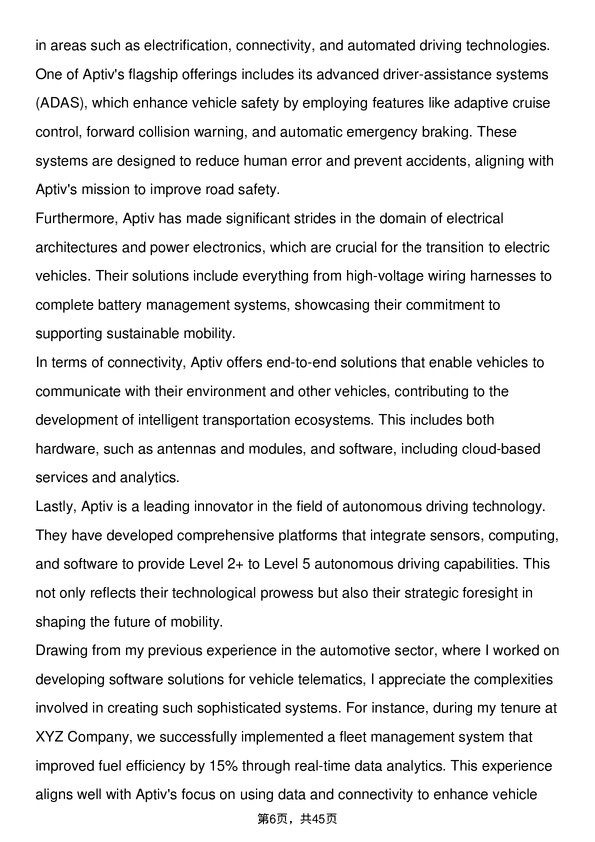 in areas such as electrification, connectivity, and automated driving technologies. One of Aptiv's flagship offerings includes its advanced driver-assistance systems (ADAS), which enhance vehicle safety by employing features like adaptive cruise control, forward collision warning, and automatic emergency braking. These systems are designed to reduce human error and prevent accidents, aligning with Aptiv's mission to improve road safety.
Furthermore, Aptiv has made significant strides in the domain of electrical architectures and power electronics, which are crucial for the transition to electric vehicles. Their solutions include everything from high-voltage wiring harnesses to complete battery management systems, showcasing their commitment to supporting sustainable mobility.
In terms of connectivity, Aptiv offers end-to-end solutions that enable vehicles to communicate with their environment and other vehicles, contributing to the development of intelligent transportation ecosystems. This includes both hardware, such as antennas and modules, and software, including cloud-based services and analytics.
Lastly, Aptiv is a leading innovator in the field of autonomous driving technology. They have developed comprehensive platforms that integrate sensors, computing, and software to provide Level 2+ to Level 5 autonomous driving capabilities. This not only reflects their technological prowess but also their strategic foresight in shaping the future of mobility.
Drawing from my previous experience in the automotive sector, where I worked on developing software solutions for vehicle telematics, I appreciate the complexities involved in creating such sophisticated systems. For instance, during my tenure at XYZ Company, we successfully implemented a fleet management system that improved fuel efficiency by 15% through real-time data analytics. This experience aligns well with Aptiv's focus on using data and connectivity to enhance vehicle
第6页，共45页